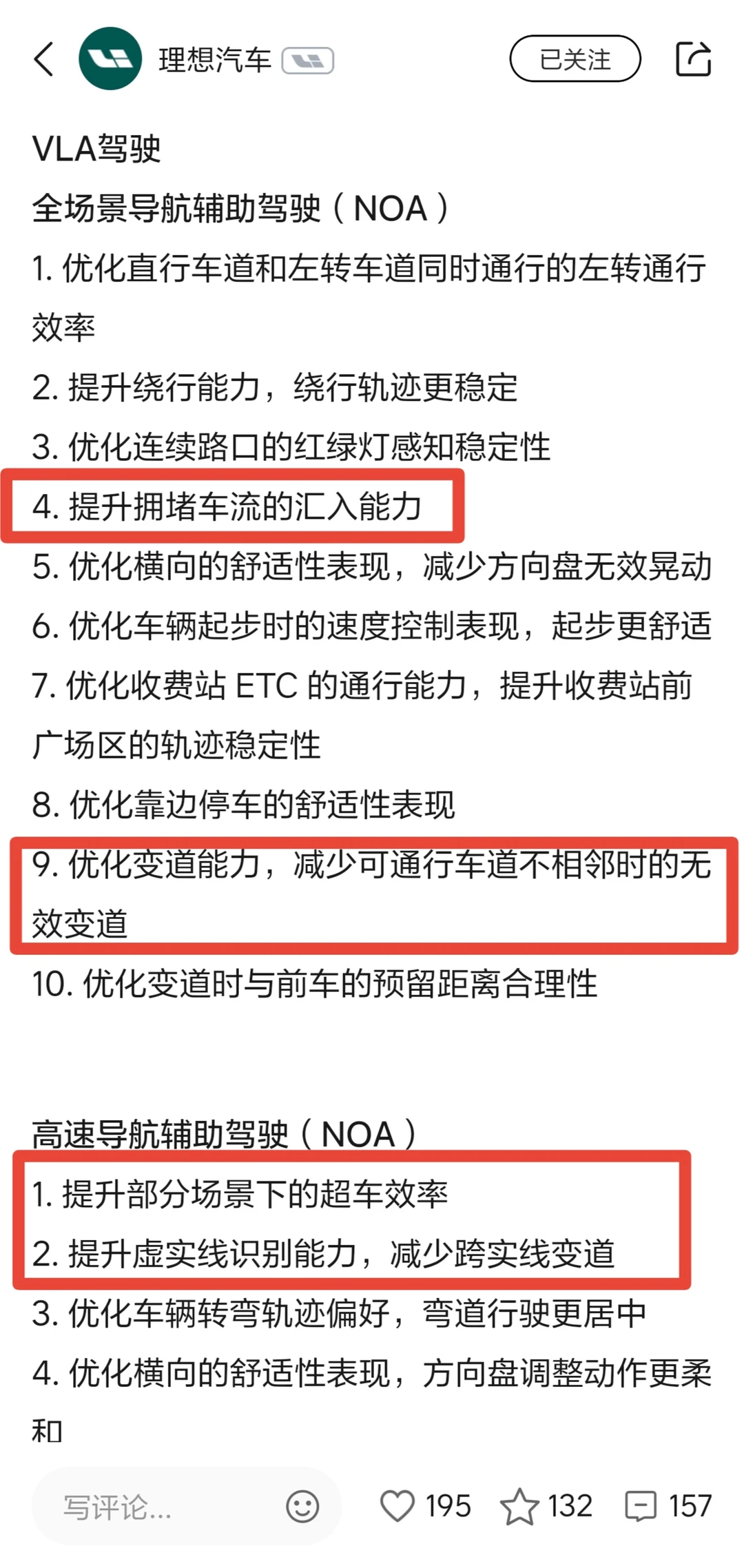 理想汽车

已关注

VLA驾驶
全场景导航辅助驾驶（NOA）
1. 优化直行车道和左转车道同时通行的左转通行效率
2. 提升绕行能力，绕行轨迹更稳定
3. 优化连续路口的红绿灯感知稳定性
4. 提升拥堵车流的汇入能力
5. 优化横向的舒适性表现，减少方向盘无效晃动
6. 优化车辆起步时的速度控制表现，起步更舒适
7. 优化收费站 ETC 的通行能力，提升收费站前广场区的轨迹稳定性
8. 优化靠边停车的舒适性表现
9. 优化变道能力，减少可通行车道不相邻时的无效变道
10. 优化变道时与前车的预留距离合理性

高速导航辅助驾驶（NOA）
1. 提升部分场景下的超车效率
2. 提升虚实线识别能力，减少跨实线变道
3. 优化车辆转弯轨迹偏好，弯道行驶更居中
4. 优化横向的舒适性表现，方向盘调整动作更柔和

写评论...

195 132 157